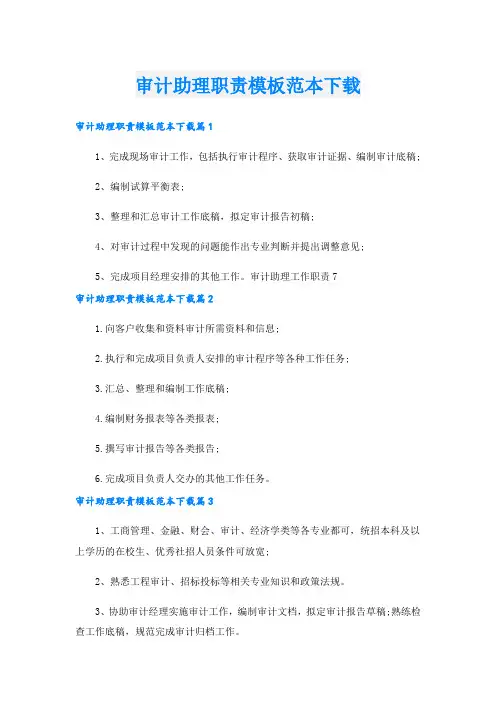 审计助理职责模板范本下载

审计助理职责模板范本下载篇1

1、完成现场审计工作，包括执行审计程序、获取审计证据、编制审计底稿；

2、编制试算平衡表；

3、整理和汇总审计工作底稿，拟定审计报告初稿；

4、对审计过程中发现的问题能作出专业判断并提出调整意见；

5、完成项目经理安排的其他工作。审计助理工作职责7

审计助理职责模板范本下载篇2

1.向客户收集和资料审计所需资料和信息；

2.执行和完成项目负责人安排的审计程序等各种工作任务；

3.汇总、整理和编制工作底稿；

4.编制财务报表等各类报表；

5.撰写审计报告等各类报告；

6.完成项目负责人交办的其他工作任务。

审计助理职责模板范本下载篇3

1、工商管理、金融、财会、审计、经济学类等各专业都可，统招本科及以上学历的在校生、优秀社招人员条件可放宽；

2、熟悉工程审计、招标投标等相关专业知识和政策法规。

3、协助审计经理实施审计工作，编制审计文档，拟定审计报告草稿；熟练检查工作底稿，规范完成审计归档工作。